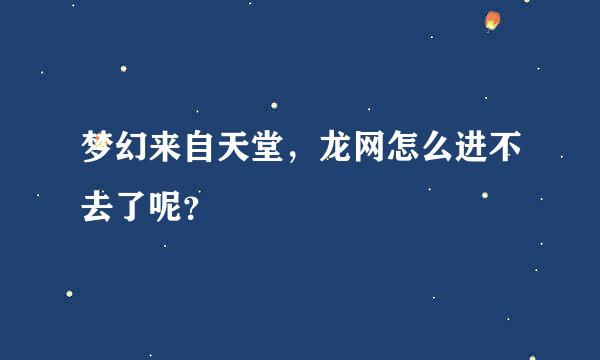 梦幻来自天堂，龙网怎么进不去了呢?